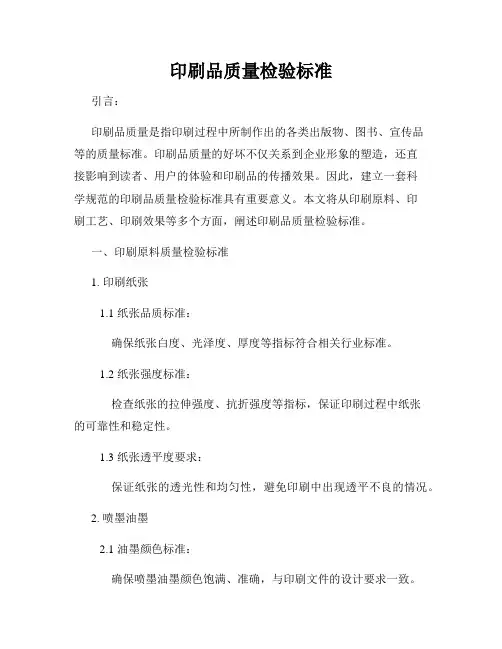 印刷品质量检验标准

引言：

印刷品质量是指印刷过程中所制作出的各类出版物、图书、宣传品等的质量标准。印刷品质量的好坏不仅关系到企业形象的塑造，还直接影响到读者、用户的体验和印刷品的传播效果。因此，建立一套科学规范的印刷品质量检验标准具有重要意义。本文将从印刷原料、印刷工艺、印刷效果等多个方面，阐述印刷品质量检验标准。

一、印刷原料质量检验标准

1. 印刷纸张

1.1 纸张品质标准：

确保纸张白度、光泽度、厚度等指标符合相关行业标准。

1.2 纸张强度标准：

检查纸张的拉伸强度、抗折强度等指标，保证印刷过程中纸张的可靠性和稳定性。

1.3 纸张透平度要求：

保证纸张的透光性和均匀性，避免印刷中出现透平不良的情况。

2. 喷墨油墨

2.1 油墨颜色标准：

确保喷墨油墨颜色饱满、准确，与印刷文件的设计要求一致。